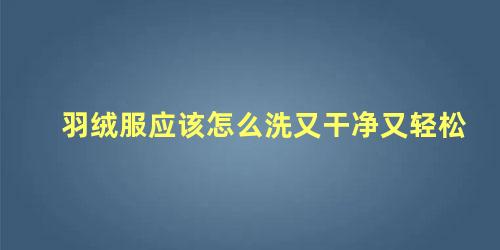 羽绒服应该怎么洗又干净又轻松